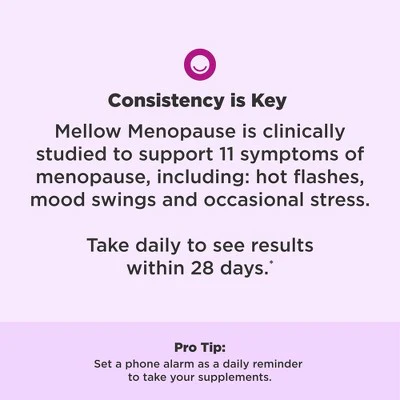 Consistency is Key

Mellow Menopause is clinically studied to support 11 symptoms of menopause, including: hot flashes, mood swings and occasional stress.

Take daily to see results within 28 days.$^{*}$

Pro Tip:
Set a phone alarm as a daily reminder to take your supplements.